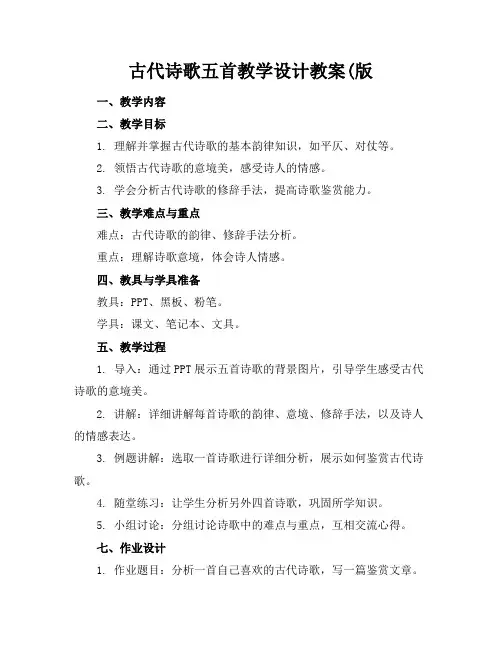 古代诗歌五首教学设计教案(版

一、教学内容

二、教学目标

1. 理解并掌握古代诗歌的基本韵律知识，如平仄、对仗等。

2. 领悟古代诗歌的意境美，感受诗人的情感。

3. 学会分析古代诗歌的修辞手法，提高诗歌鉴赏能力。

三、教学难点与重点

难点：古代诗歌的韵律、修辞手法分析。

重点：理解诗歌意境，体会诗人情感。

四、教具与学具准备

教具：PPT、黑板、粉笔。

学具：课文、笔记本、文具。

五、教学过程

1. 导入：通过PPT展示五首诗歌的背景图片，引导学生感受古代诗歌的意境美。

2. 讲解：详细讲解每首诗歌的韵律、意境、修辞手法，以及诗人的情感表达。

3. 例题讲解：选取一首诗歌进行详细分析，展示如何鉴赏古代诗歌。

4. 随堂练习：让学生分析另外四首诗歌，巩固所学知识。

5. 小组讨论：分组讨论诗歌中的难点与重点，互相交流心得。

七、作业设计

1. 作业题目：分析一首自己喜欢的古代诗歌，写一篇鉴赏文章。